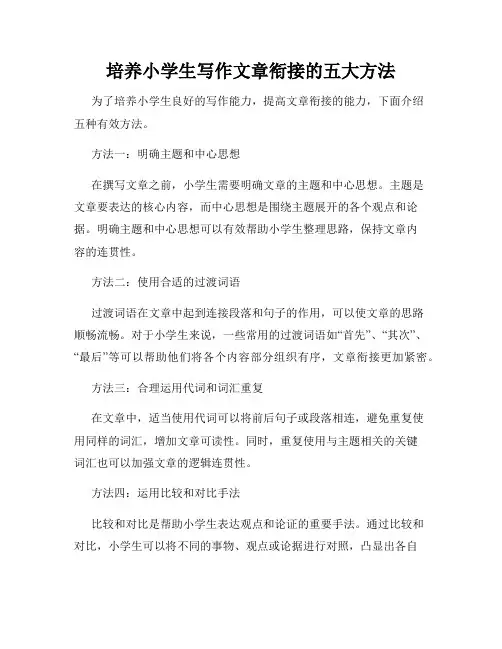 培养小学生写作文章衔接的五大方法

为了培养小学生良好的写作能力，提高文章衔接的能力，下面介绍五种有效方法。

方法一：明确主题和中心思想

在撰写文章之前，小学生需要明确文章的主题和中心思想。主题是文章要表达的核心内容，而中心思想是围绕主题展开的各个观点和论据。明确主题和中心思想可以有效帮助小学生整理思路，保持文章内容的连贯性。

方法二：使用合适的过渡词语

过渡词语在文章中起到连接段落和句子的作用，可以使文章的思路顺畅流畅。对于小学生来说，一些常用的过渡词语如“首先”、“其次”、“最后”等可以帮助他们将各个内容部分组织有序，文章衔接更加紧密。

方法三：合理运用代词和词汇重复

在文章中，适当使用代词可以将前后句子或段落相连，避免重复使用同样的词汇，增加文章可读性。同时，重复使用与主题相关的关键词汇也可以加强文章的逻辑连贯性。

方法四：运用比较和对比手法

比较和对比是帮助小学生表达观点和论证的重要手法。通过比较和对比，小学生可以将不同的事物、观点或论据进行对照，凸显出各自